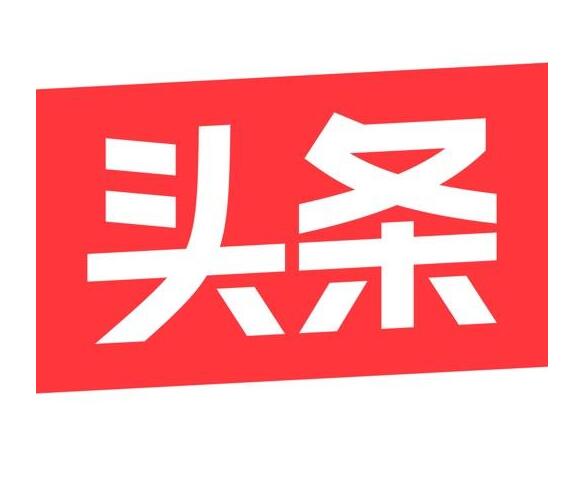 头条